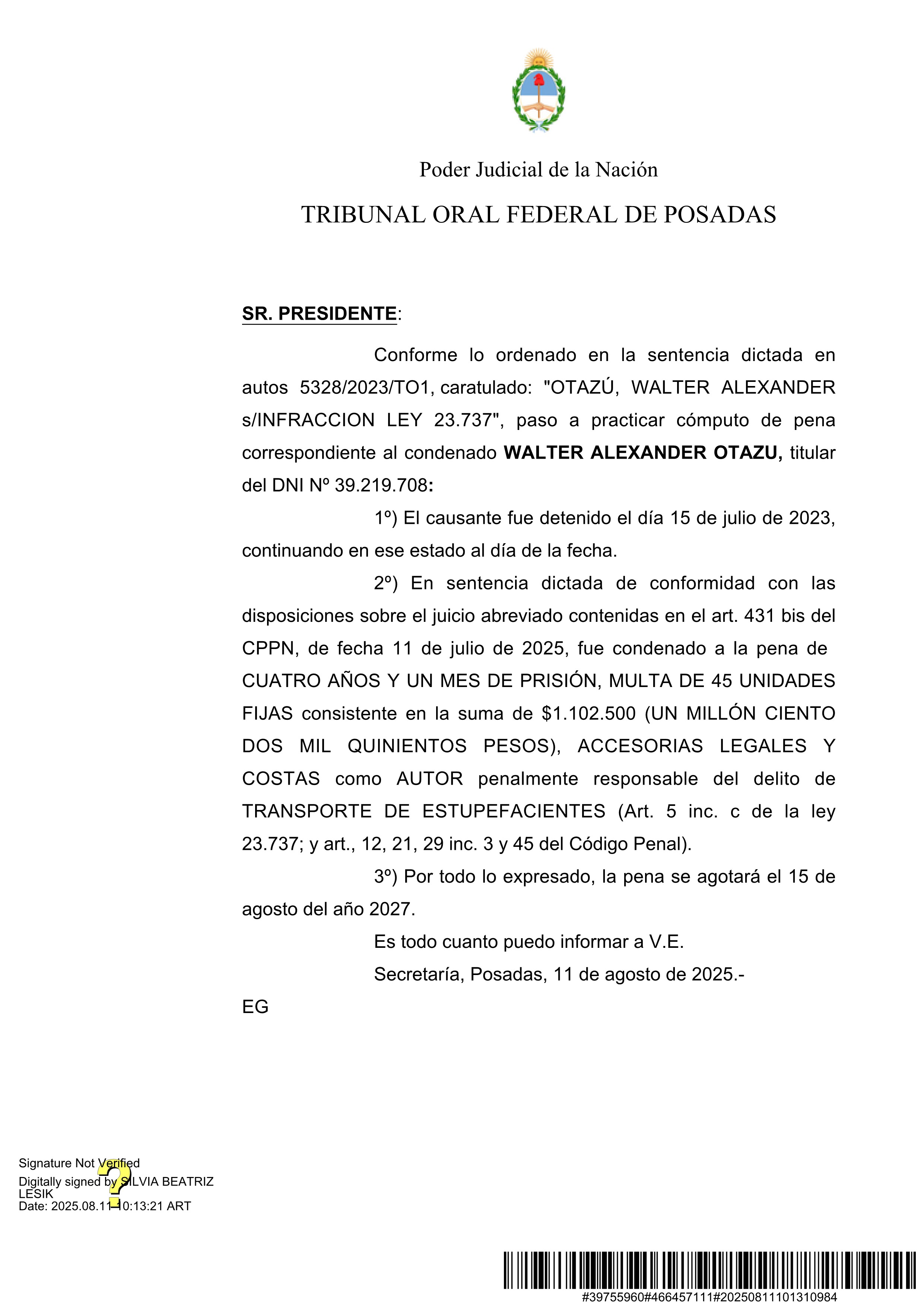 Poder Judicial de la Nación

TRIBUNAL ORAL FEDERAL DE POSADAS

SR. PRESIDENTE:

Conforme lo ordenado en la sentencia dictada en autos 5328/2023/TO1, caratulado: "OTAZÚ, WALTER ALEXANDER s/INFRACCION LEY 23.737", paso a practicar cómputo de pena correspondiente al condenado WALTER ALEXANDER OTAZU, titular del DNI Nº 39.219.708:

1º) El causante fue detenido el día 15 de julio de 2023, continuando en ese estado al día de la fecha.

2º) En sentencia dictada de conformidad con las disposiciones sobre el juicio abreviado contenidas en el art. 431 bis del CPPN, de fecha 11 de julio de 2025, fue condenado a la pena de CUATRO AÑOS Y UN MES DE PRISIÓN, MULTA DE 45 UNIDADES FIJAS consistente en la suma de $1.102.500 (UN MILLÓN CIENTO DOS MIL QUINIENTOS PESOS), ACCESORIAS LEGALES Y COSTAS como AUTOR penalmente responsable del delito de TRANSPORTE DE ESTUPEFACIENTES (Art. 5 inc. c de la ley 23.737; y art., 12, 21, 29 inc. 3 y 45 del Código Penal).

3º) Por todo lo expresado, la pena se agotará el 15 de agosto del año 2027.

Es todo cuanto puedo informar a V.E.

Secretaría, Posadas, 11 de agosto de 2025.-

EG

Signature Not Verified
Digitally signed by SILVIA BEATRIZ LESIK
Date: 2025.08.11 10:13:21 ART

#39755960#466457111#20250811101310984